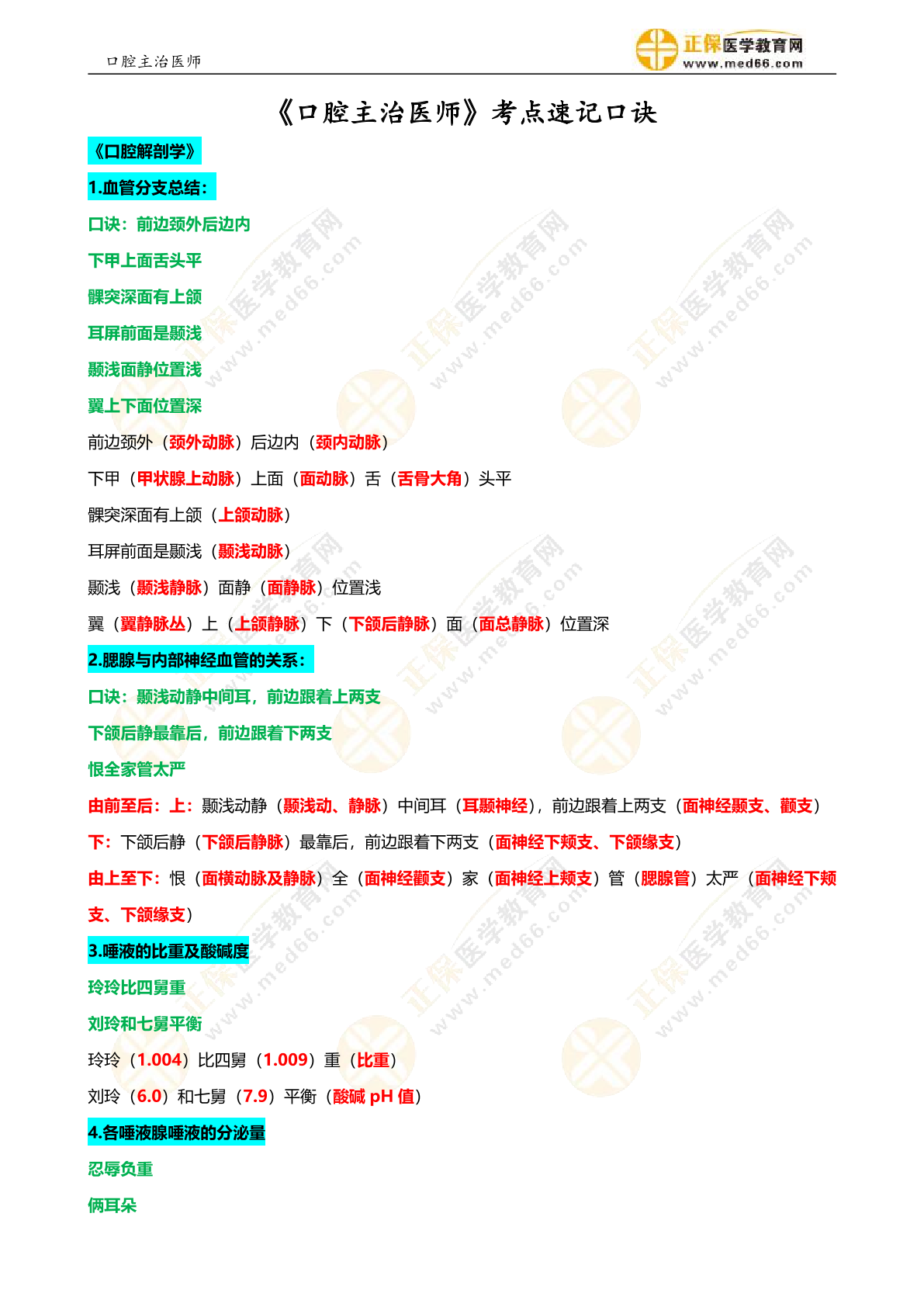 口腔主治医师

正保医学教育网
www.med66.com

《口腔主治医师》考点速记口诀

《口腔解剖学》

1.血管分支总结：

口诀：前边颈外后边内

下甲上面舌头平

髁突深面有上颌

耳屏前面是颞浅

颞浅面静位置浅

翼上下面位置深

前边颈外（颈外动脉）后边内（颈内动脉）

下甲（甲状腺上动脉）上面（面动脉）舌（舌骨大角）头平

髁突深面有上颌（上颌动脉）

耳屏前面是颞浅（颞浅动脉）

颞浅（颞浅静脉）面静（面静脉）位置浅

翼（翼静脉丛）上（上颌静脉）下（下颌后静脉）面（面总静脉）位置深

2.腮腺与内部神经血管的关系：

口诀：颞浅动静中间耳，前边跟着上两支

下颌后静最靠后，前边跟着下两支

恨全家管太严

由前至后：上：颞浅动静（颞浅动、静脉）中间耳（耳颞神经），前边跟着上两支（面神经颞支、颧支）

下：下颌后静（下颌后静脉）最靠后，前边跟着下两支（面神经下颊支、下颌缘支）

由上至下：恨（面横动脉及静脉）全（面神经颧支）家（面神经上颊支）管（腮腺管）太严（面神经下颊支、下颌缘支）

3.唾液的比重及酸碱度

玲玲比四舅重

刘玲和七舅平衡

玲玲（1.004）比四舅（1.009）重（比重）

刘玲（6.0）和七舅（7.9）平衡（酸碱 pH 值）

4.各唾液腺唾液的分泌量

忍辱负重

俩耳朵